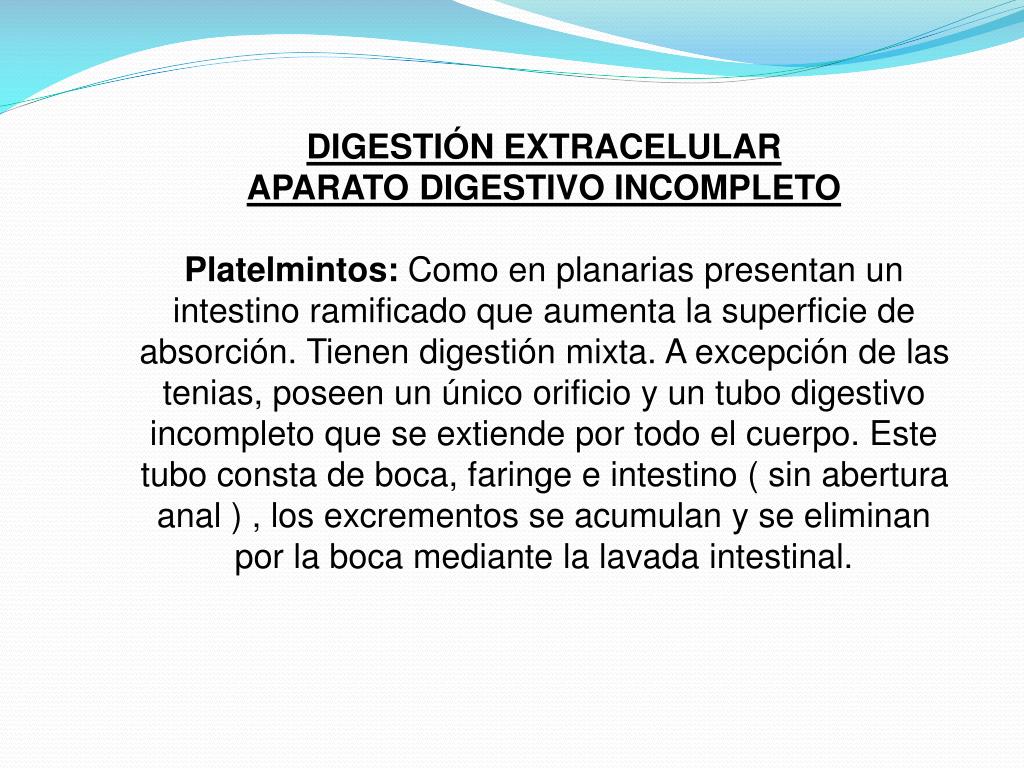 DIGESTIÓN EXTRACELULAR
APARATO DIGESTIVO INCOMPLETO

Platelmintos: Como en planarias presentan un intestino ramificado que aumenta la superficie de absorción. Tienen digestión mixta. A excepción de las tenias, poseen un único orificio y un tubo digestivo incompleto que se extiende por todo el cuerpo. Este tubo consta de boca, faringe e intestino ( sin abertura anal ) , los excrementos se acumulan y se eliminan por la boca mediante la lavada intestinal.